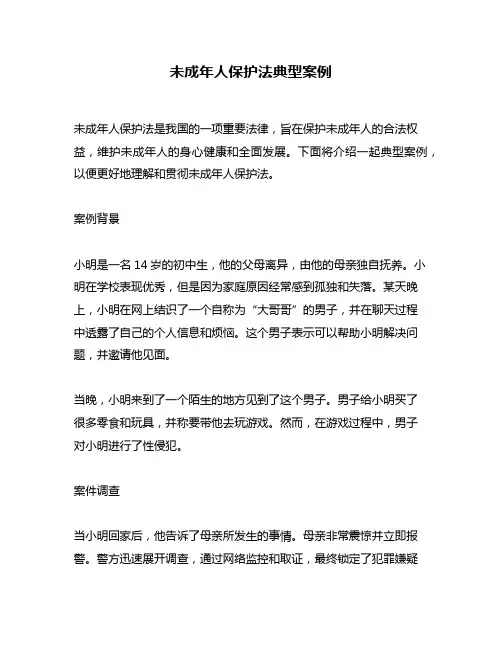 未成年人保护法典型案例

未成年人保护法是我国的一项重要法律，旨在保护未成年人的合法权益，维护未成年人的身心健康和全面发展。下面将介绍一起典型案例，以便更好地理解和贯彻未成年人保护法。

案例背景

小明是一名 14 岁的初中生，他的父母离异，由他的母亲独自抚养。小明在学校表现优秀，但是因为家庭原因经常感到孤独和失落。某天晚上，小明在网上结识了一个自称为“大哥哥”的男子，并在聊天过程中透露了自己的个人信息和烦恼。这个男子表示可以帮助小明解决问题，并邀请他见面。

当晚，小明来到了一个陌生的地方见到了这个男子。男子给小明买了很多零食和玩具，并称要带他去玩游戏。然而，在游戏过程中，男子对小明进行了性侵犯。

案件调查

当小明回家后，他告诉了母亲所发生的事情。母亲非常震惊并立即报警。警方迅速展开调查，通过网络监控和取证，最终锁定了犯罪嫌疑